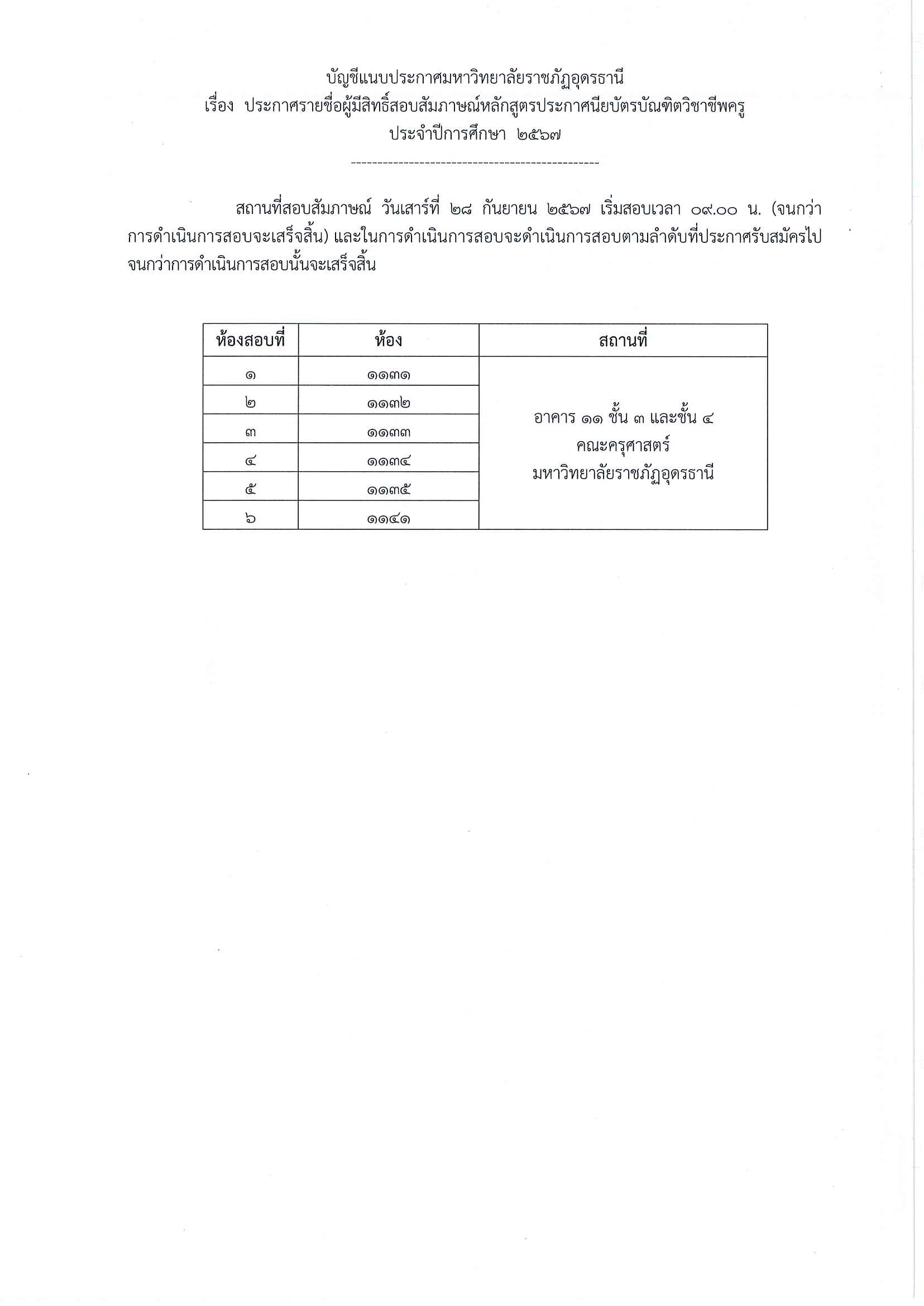 บัญชีแนบประกาศมหาวิทยาลัยราชภัฏอุดรธานี
เรื่อง ประกาศรายชื่อผู้มีสิทธิ์สอบสัมภาษณ์หลักสูตรประกาศนียบัตรบัณฑิตวิชาชีพครู
ประจำปีการศึกษา ๒๕๖๗

-----------------------------------------------

สถานที่สอบสัมภาษณ์ วันเสาร์ที่ ๒๘ กันยายน ๒๕๖๗ เริ่มสอบเวลา ๐๙.๐๐ น. (จนกว่าการดำเนินการสอบจะเสร็จสิ้น) และในการดำเนินการสอบจะดำเนินการสอบตามลำดับที่ประกาศรับสมัครไปจนกว่าการดำเนินการสอบนั้นจะเสร็จสิ้น

| ห้องสอบที่ | ห้อง | สถานที่ |
|---|---|---|
| ๑ | ๑๑๓๑ | อาคาร ๑๑ ชั้น ๓ และชั้น ๔ คณะครุศาสตร์ มหาวิทยาลัยราชภัฏอุดรธานี |
| ๒ | ๑๑๓๒ | |
| ๓ | ๑๑๓๓ | |
| ๔ | ๑๑๓๔ | |
| ๕ | ๑๑๓๕ | |
| ๖ | ๑๑๔๑ | |